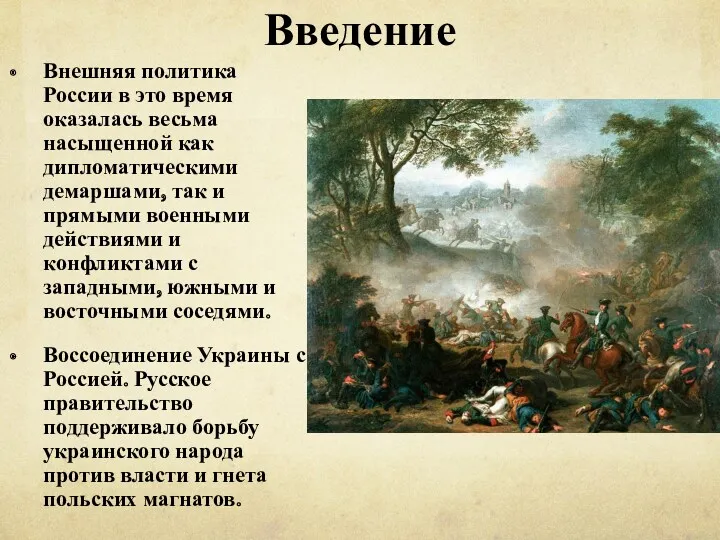 Введение

Внешняя политика России в это время оказалась весьма насыщенной как дипломатическими демаршами, так и прямыми военными действиями и конфликтами с западными, южными и восточными соседями.

Воссоединение Украины с Россией. Русское правительство поддерживало борьбу украинского народа против власти и гнета польских магнатов.